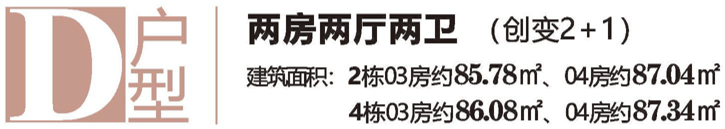 D户型

两房两厅两卫 （创变2+1）

建筑面积：2栋03房约85.78㎡、04房约87.04㎡
4栋03房约86.08㎡、04房约87.34㎡